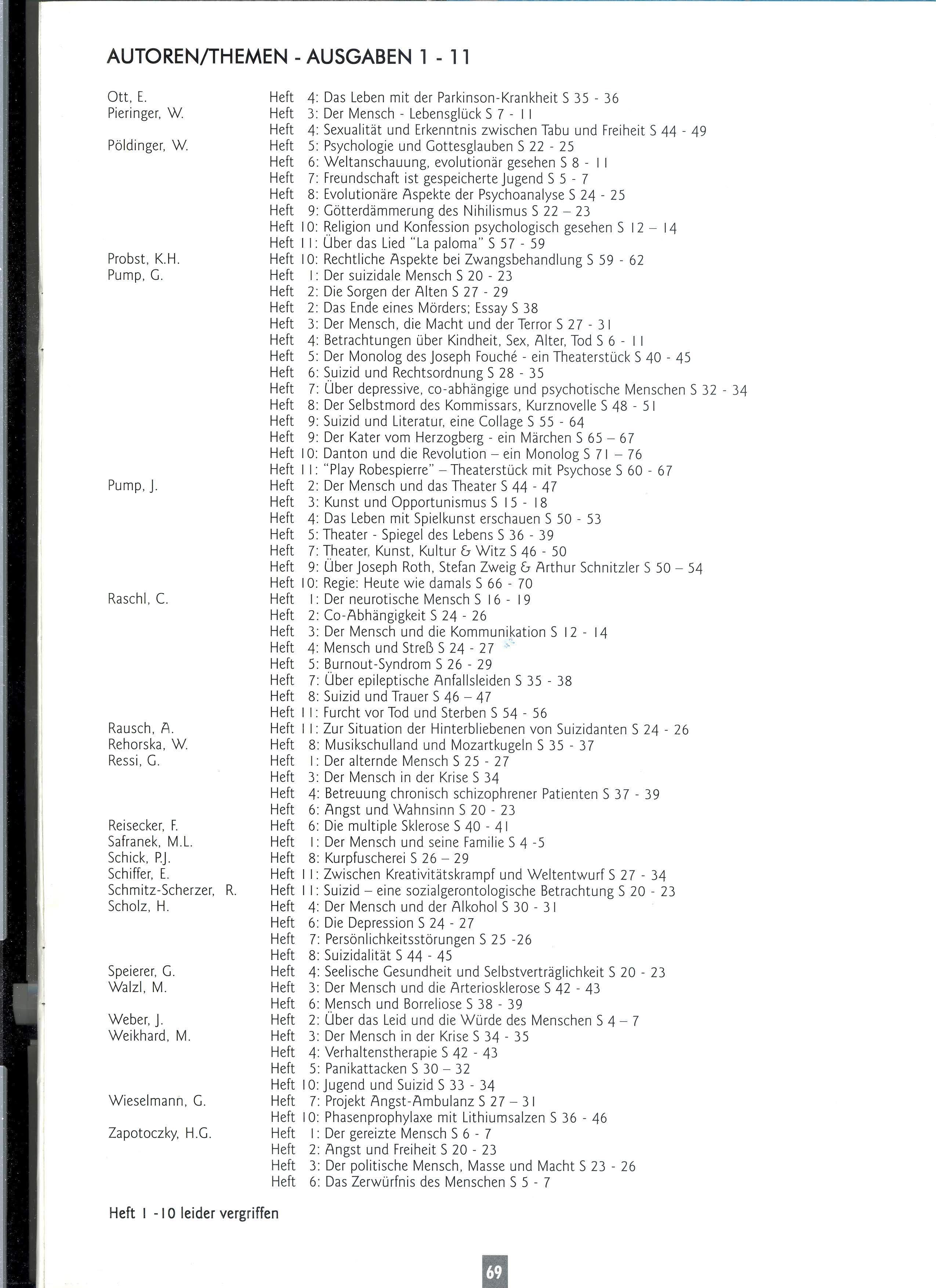 AUTOREN/THEMEN - AUSGABEN 1 - 11

Ott, E. Heft 4: Das Leben mit der Parkinson-Krankheit S 35 - 36
Pieringer, W. Heft 3: Der Mensch - Lebensglück S 7 - 11
Heft 4: Sexualität und Erkenntnis zwischen Tabu und Freiheit S 44 - 49
Pöldinger, W. Heft 5: Psychologie und Gottesglauben S 22 - 25
Heft 6: Weltanschauung, evolutionär gesehen S 8 - 11
Heft 7: Freundschaft ist gespeicherte Jugend S 5 - 7
Heft 8: Evolutionäre Aspekte der Psychoanalyse S 24 - 25
Heft 9: Götterdämmerung des Nihilismus S 22 – 23
Heft 10: Religion und Konfession psychologisch gesehen S 12 – 14
Heft 11: Über das Lied "La paloma" S 57 - 59
Probst, K.H. Heft 10: Rechtliche Aspekte bei Zwangsbehandlung S 59 - 62
Pump, G. Heft 1: Der suizidale Mensch S 20 - 23
Heft 2: Die Sorgen der Alten S 27 - 29
Heft 2: Das Ende eines Mörders; Essay S 38
Heft 3: Der Mensch, die Macht und der Terror S 27 - 31
Heft 4: Betrachtungen über Kindheit, Sex, Alter, Tod S 6 - 11
Heft 5: Der Monolog des Joseph Fouché - ein Theaterstück S 40 - 45
Heft 6: Suizid und Rechtsordnung S 28 - 35
Heft 7: Über depressive, co-abhängige und psychotische Menschen S 32 - 34
Heft 8: Der Selbstmord des Kommissars, Kurznovelle S 48 - 51
Heft 9: Suizid und Literatur, eine Collage S 55 - 64
Heft 9: Der Kater vom Herzogberg - ein Märchen S 65 – 67
Heft 10: Danton und die Revolution – ein Monolog S 71 – 76
Heft 11: "Play Robespierre" – Theaterstück mit Psychose S 60 - 67
Pump, J. Heft 2: Der Mensch und das Theater S 44 - 47
Heft 3: Kunst und Opportunismus S 15 - 18
Heft 4: Das Leben mit Spielkunst erschauen S 50 - 53
Heft 5: Theater - Spiegel des Lebens S 36 - 39
Heft 7: Theater, Kunst, Kultur & Witz S 46 - 50
Heft 9: Über Joseph Roth, Stefan Zweig & Arthur Schnitzler S 50 – 54
Heft 10: Regie: Heute wie damals S 66 - 70
Raschl, C. Heft 1: Der neurotische Mensch S 16 - 19
Heft 2: Co-Abhängigkeit S 24 - 26
Heft 3: Der Mensch und die Kommunikation S 12 - 14
Heft 4: Mensch und Streß S 24 - 27
Heft 5: Burnout-Syndrom S 26 - 29
Heft 7: Über epileptische Anfallsleiden S 35 - 38
Heft 8: Suizid und Trauer S 46 – 47
Heft 11: Furcht vor Tod und Sterben S 54 - 56
Rausch, A. Heft 11: Zur Situation der Hinterbliebenen von Suizidanten S 24 - 26
Rehorska, W. Heft 8: Musikschulland und Mozartkugeln S 35 - 37
Ressi, G. Heft 1: Der alternde Mensch S 25 - 27
Heft 3: Der Mensch in der Krise S 34
Heft 4: Betreuung chronisch schizophrener Patienten S 37 - 39
Heft 6: Angst und Wahnsinn S 20 - 23
Reisecker, F. Heft 6: Die multiple Sklerose S 40 - 41
Safranek, M.L. Heft 1: Der Mensch und seine Familie S 4 -5
Schick, P.J. Heft 8: Kurpfuscherei S 26 – 29
Schiffer, E. Heft 11: Zwischen Kreativitätskrampf und Weltentwurf S 27 - 34
Schmitz-Scherzer, R. Heft 11: Suizid – eine sozialgerontologische Betrachtung S 20 - 23
Scholz, H. Heft 4: Der Mensch und der Alkohol S 30 - 31
Heft 6: Die Depression S 24 - 27
Heft 7: Persönlichkeitsstörungen S 25 -26
Heft 8: Suizidalität S 44 - 45
Speierer, G. Heft 4: Seelische Gesundheit und Selbstverträglichkeit S 20 - 23
Walzl, M. Heft 3: Der Mensch und die Arteriosklerose S 42 - 43
Heft 6: Mensch und Borreliose S 38 - 39
Weber, J. Heft 2: Über das Leid und die Würde des Menschen S 4 – 7
Weikhard, M. Heft 3: Der Mensch in der Krise S 34 - 35
Heft 4: Verhaltenstherapie S 42 - 43
Heft 5: Panikattacken S 30 – 32
Heft 10: Jugend und Suizid S 33 - 34
Wieselmann, G. Heft 7: Projekt Angst-Ambulanz S 27 – 31
Heft 10: Phasenprophylaxe mit Lithiumsalzen S 36 - 46
Zapotoczky, H.G. Heft 1: Der gereizte Mensch S 6 - 7
Heft 2: Angst und Freiheit S 20 - 23
Heft 3: Der politische Mensch, Masse und Macht S 23 - 26
Heft 6: Das Zerwürfnis des Menschen S 5 - 7

Heft 1 -10 leider vergriffen

69